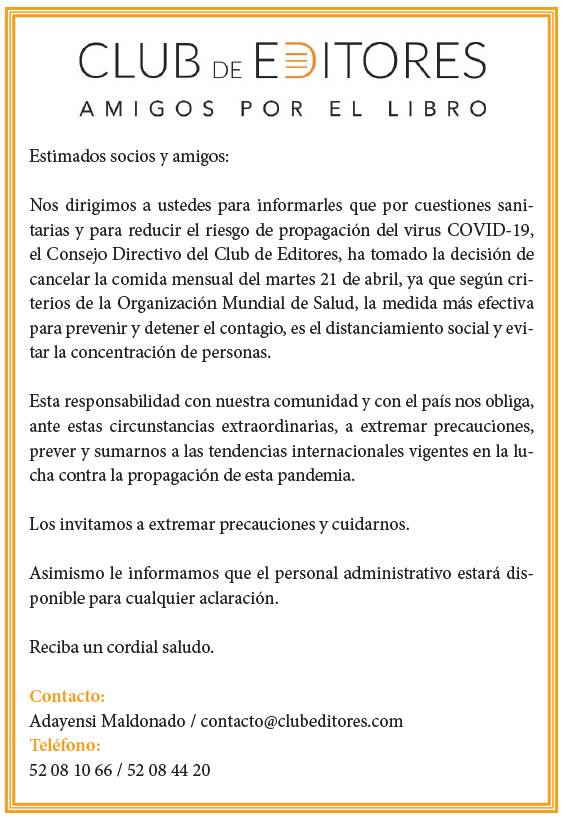 CLUB DE EDITORES
AMIGOS POR EL LIBRO

Estimados socios y amigos:

Nos dirigimos a ustedes para informarles que por cuestiones sanitarias y para reducir el riesgo de propagación del virus COVID-19, el Consejo Directivo del Club de Editores, ha tomado la decisión de cancelar la comida mensual del martes 21 de abril, ya que según criterios de la Organización Mundial de Salud, la medida más efectiva para prevenir y detener el contagio, es el distanciamiento social y evitar la concentración de personas.

Esta responsabilidad con nuestra comunidad y con el país nos obliga, ante estas circunstancias extraordinarias, a extremar precauciones, prever y sumarnos a las tendencias internacionales vigentes en la lucha contra la propagación de esta pandemia.

Los invitamos a extremar precauciones y cuidarnos.

Asimismo le informamos que el personal administrativo estará disponible para cualquier aclaración.

Reciba un cordial saludo.

Contacto:
Adayensi Maldonado / contacto@clubeditores.com
Teléfono:
52 08 10 66 / 52 08 44 20